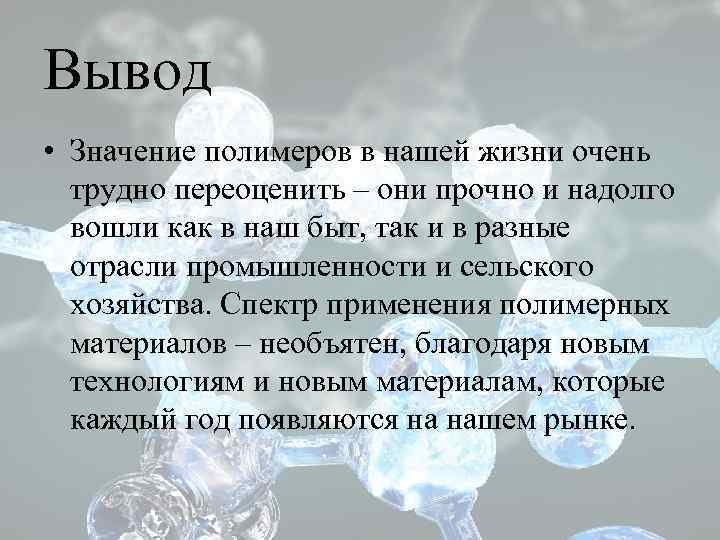 Вывод

• Значение полимеров в нашей жизни очень трудно переоценить – они прочно и надолго вошли как в наш быт, так и в разные отрасли промышленности и сельского хозяйства. Спектр применения полимерных материалов – необъятен, благодаря новым технологиям и новым материалам, которые каждый год появляются на нашем рынке.